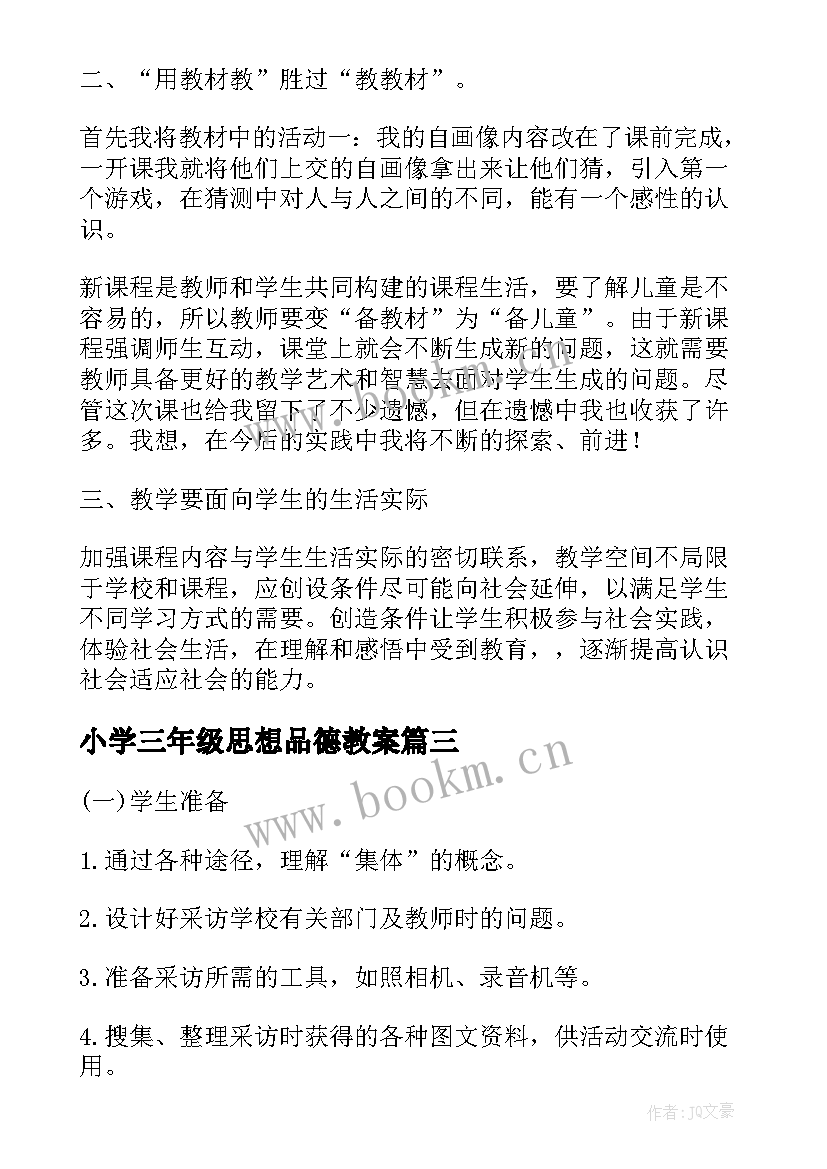 二、“用教材教”胜过“教教材”。

首先我将教材中的活动一：我的自画像内容改在了课前完成，一开课我就将他们上交的自画像拿出来让他们猜，引入第一个游戏，在猜测中对人与人之间的不同，能有一个感性的认识。

新课程是教师和学生共同构建的课程生活，要了解儿童是不容易的，所以教师要变“备教材”为“备儿童”。由于新课程强调师生互动，课堂上就会不断生成新的问题，这就需要教师具备更好的教学艺术和智慧去面对学生生成的问题。尽管这次课也给我留下了不少遗憾，但在遗憾中我也收获了许多。我想，在今后的实践中我将不断的探索、前进！

三、教学要面向学生的生活实际

加强课程内容与学生生活实际的密切联系，教学空间不局限于学校和课程，应创设条件尽可能向社会延伸，以满足学生不同学习方式的需要。创造条件让学生积极参与社会实践，体验社会生活，在理解和感悟中受到教育，，逐渐提高认识社会适应社会的能力。

小学三年级思想品德教案篇三

www.bookm.cn

(一)学生准备

1.通过各种途径，理解“集体”的概念。

2.设计好采访学校有关部门及教师时的问题。

3.准备采访所需的工具，如照相机、录音机等。

4.搜集、整理采访时获得的各种图文资料，供活动交流时使用。

作者：JQ文豪